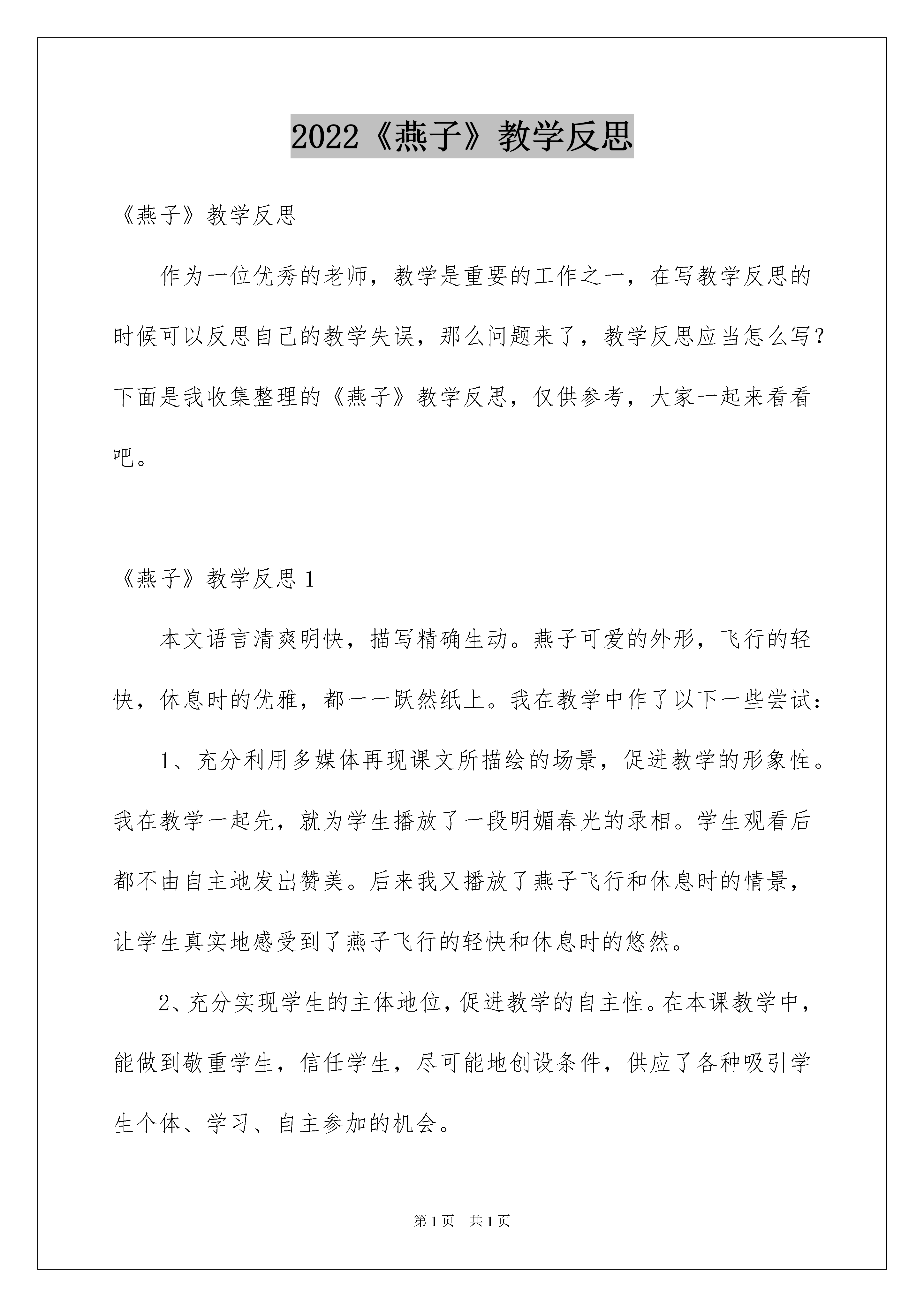 2022《燕子》教学反思

《燕子》教学反思

作为一位优秀的老师，教学是重要的工作之一，在写教学反思的时候可以反思自己的教学失误，那么问题来了，教学反思应当怎么写？下面是我收集整理的《燕子》教学反思，仅供参考，大家一起来看看吧。

《燕子》教学反思1

本文语言清爽明快，描写精确生动。燕子可爱的外形，飞行的轻快，休息时的优雅，都一一跃然纸上。我在教学中作了以下一些尝试：

1、充分利用多媒体再现课文所描绘的场景，促进教学的形象性。我在教学一起先，就为学生播放了一段明媚春光的录相。学生观看后都不由自主地发出赞美。后来我又播放了燕子飞行和休息时的情景，让学生真实地感受到了燕子飞行的轻快和休息时的悠然。

2、充分实现学生的主体地位，促进教学的自主性。在本课教学中，能做到敬重学生，信任学生，尽可能地创设条件，供应了各种吸引学生个体、学习、自主参加的机会。

第1页 共1页